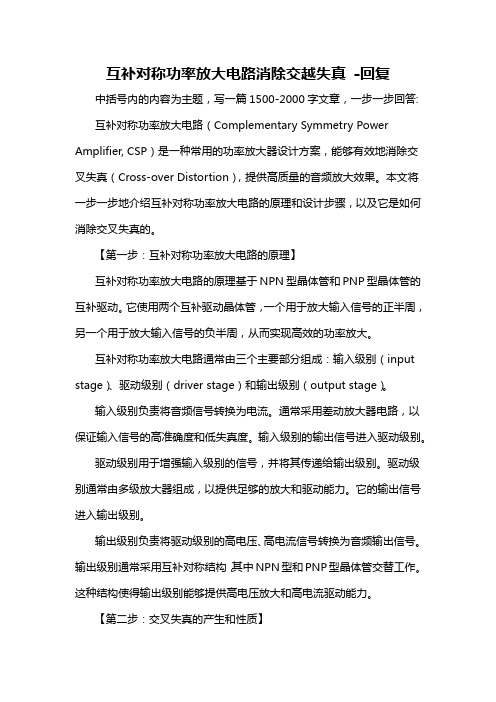 互补对称功率放大电路消除交越失真 -回复

中括号内的内容为主题，写一篇 1500-2000 字文章，一步一步回答:

互补对称功率放大电路（Complementary Symmetry Power Amplifier, CSP）是一种常用的功率放大器设计方案，能够有效地消除交叉失真（Cross-over Distortion），提供高质量的音频放大效果。本文将一步一步地介绍互补对称功率放大电路的原理和设计步骤，以及它是如何消除交叉失真的。

【第一步：互补对称功率放大电路的原理】

互补对称功率放大电路的原理基于 NPN 型晶体管和 PNP 型晶体管的互补驱动。它使用两个互补驱动晶体管，一个用于放大输入信号的正半周，另一个用于放大输入信号的负半周，从而实现高效的功率放大。

互补对称功率放大电路通常由三个主要部分组成：输入级别（input stage）、驱动级别（driver stage）和输出级别（output stage）。

输入级别负责将音频信号转换为电流。通常采用差动放大器电路，以保证输入信号的高准确度和低失真度。输入级别的输出信号进入驱动级别。

驱动级别用于增强输入级别的信号，并将其传递给输出级别。驱动级别通常由多级放大器组成，以提供足够的放大和驱动能力。它的输出信号进入输出级别。

输出级别负责将驱动级别的高电压、高电流信号转换为音频输出信号。输出级别通常采用互补对称结构 其中 NPN 型和 PNP 型晶体管交替工作。这种结构使得输出级别能够提供高电压放大和高电流驱动能力。

【第二步：交叉失真的产生和性质】